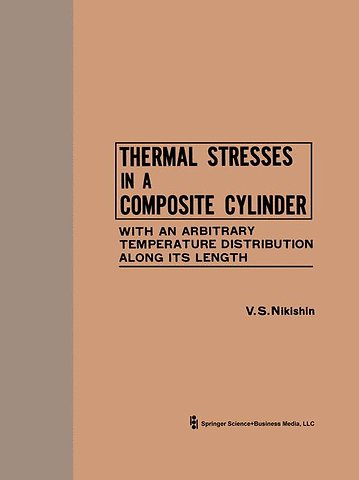 THERMAL STRESSES IN A COMPOSITE CYLINDER

WITH AN ARBITRARY TEMPERATURE DISTRIBUTION ALONG ITS LENGTH

V. S. Nikishin

Springer Science+Business Media, LLC